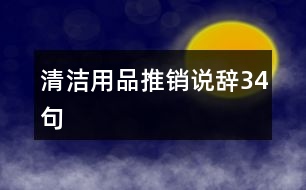 清洁用品推销说辞34句